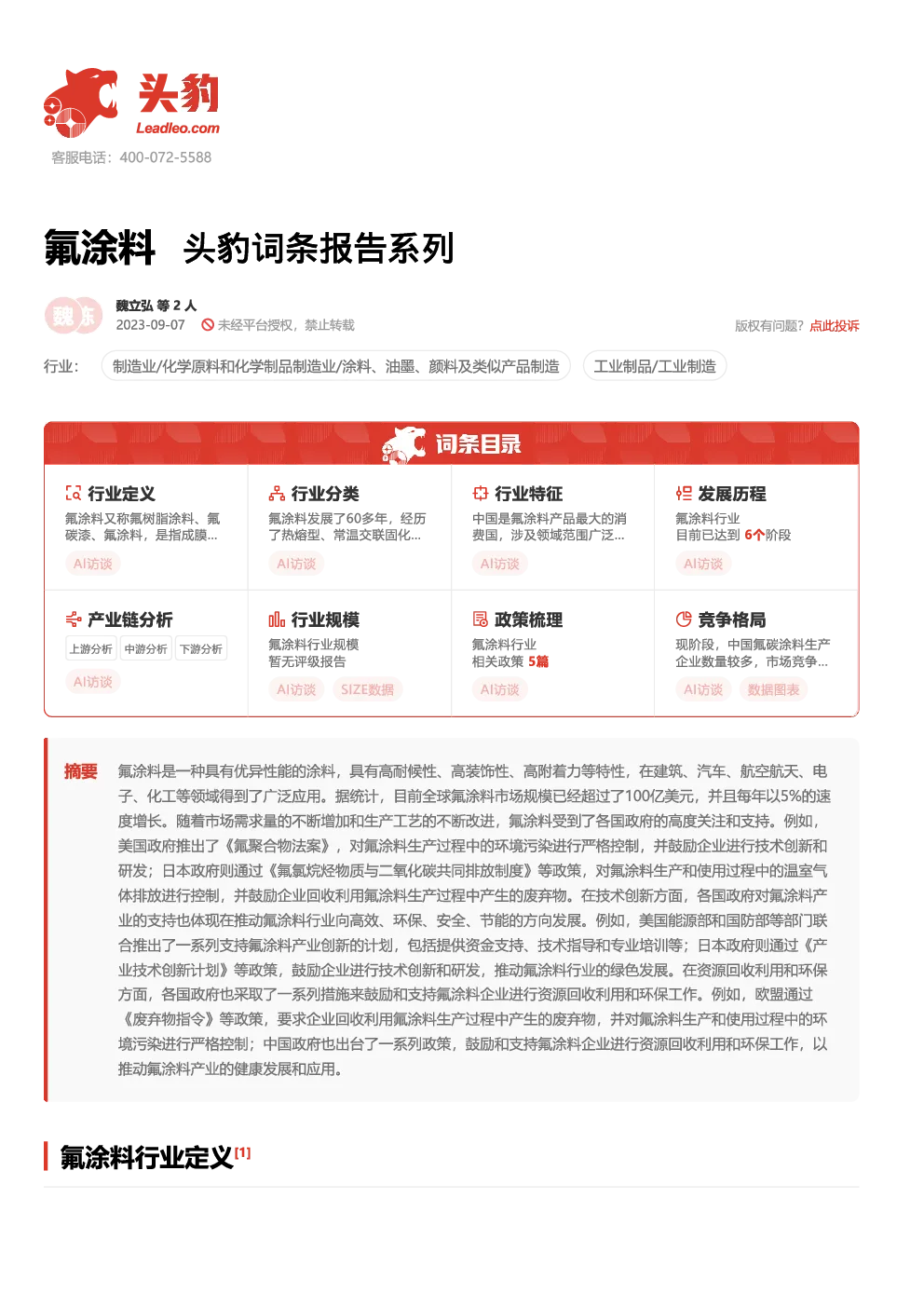 头豹
Leadleo.com
客服电话：400-072-5588

氟涂料 头豹词条报告系列

魏 东
魏立弘 等 2 人
2023-09-07 未经平台授权，禁止转载
版权有问题？点此投诉

行业： 制造业/化学原料和化学制品制造业/涂料、油墨、颜料及类似产品制造 工业制品/工业制造

词条目录

行业定义
氟涂料又称氟树脂涂料、氟碳漆、氟涂料，是指成膜...
AI访谈

行业分类
氟涂料发展了60多年，经历了热熔型、常温交联固化...
AI访谈

行业特征
中国是氟涂料产品最大的消费国，涉及领域范围广泛...
AI访谈

发展历程
氟涂料行业
目前已达到 6个阶段
AI访谈

产业链分析
上游分析 中游分析 下游分析
AI访谈

行业规模
氟涂料行业规模
暂无评级报告
AI访谈 SIZE数据

政策梳理
氟涂料行业
相关政策 5篇
AI访谈

竞争格局
现阶段，中国氟碳涂料生产企业数量较多，市场竞争...
AI访谈 数据图表

摘要 氟涂料是一种具有优异性能的涂料，具有高耐候性、高装饰性、高附着力等特性，在建筑、汽车、航空航天、电子、化工等领域得到了广泛应用。据统计，目前全球氟涂料市场规模已经超过了100亿美元，并且每年以5%的速度增长。随着市场需求量的不断增加和生产工艺的不断改进，氟涂料受到了各国政府的高度关注和支持。例如，美国政府推出了《氟聚合物法案》，对氟涂料生产过程中的环境污染进行严格控制，并鼓励企业进行技术创新和研发；日本政府则通过《氟氯烷烃物质与二氧化碳共同排放制度》等政策，对氟涂料生产和使用过程中的温室气体排放进行控制，并鼓励企业回收利用氟涂料生产过程中产生的废弃物。在技术创新方面，各国政府对氟涂料产业的支持也体现在推动氟涂料行业向高效、环保、安全、节能的方向发展。例如，美国能源部和国防部等部门联合推出了一系列支持氟涂料产业创新的计划，包括提供资金支持、技术指导和专业培训等；日本政府则通过《产业技术创新计划》等政策，鼓励企业进行技术创新和研发，推动氟涂料行业的绿色发展。在资源回收利用和环保方面，各国政府也采取了一系列措施来鼓励和支持氟涂料企业进行资源回收利用和环保工作。例如，欧盟通过《废弃物指令》等政策，要求企业回收利用氟涂料生产过程中产生的废弃物，并对氟涂料生产和使用过程中的环境污染进行严格控制；中国政府也出台了一系列政策，鼓励和支持氟涂料企业进行资源回收利用和环保工作，以推动氟涂料产业的健康发展和应用。

氟涂料行业定义[1]